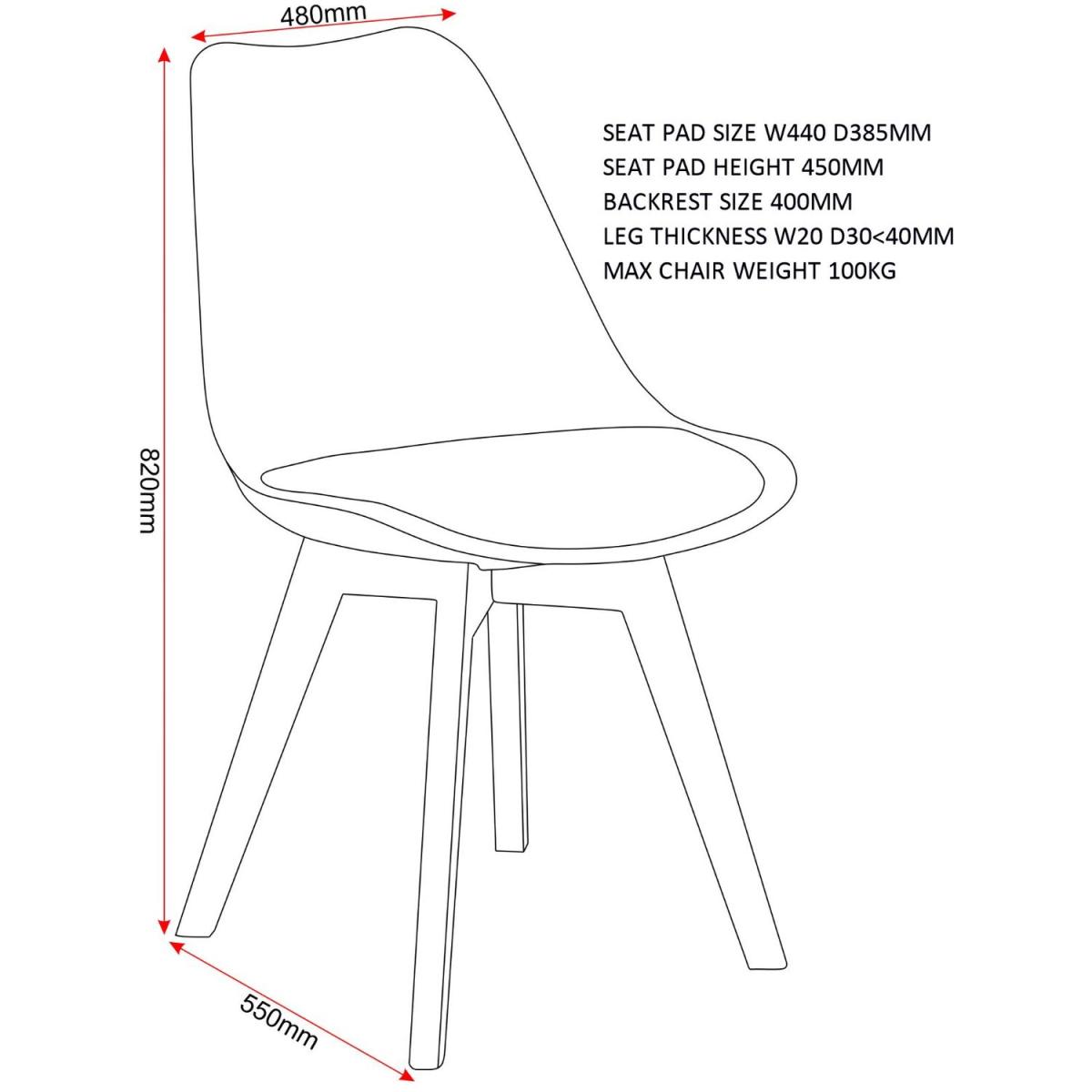 480mm

SEAT PAD SIZE W440 D385MM
SEAT PAD HEIGHT 450MM
BACKREST SIZE 400MM
LEG THICKNESS W20 D30<40MM
MAX CHAIR WEIGHT 100KG

820mm

550mm